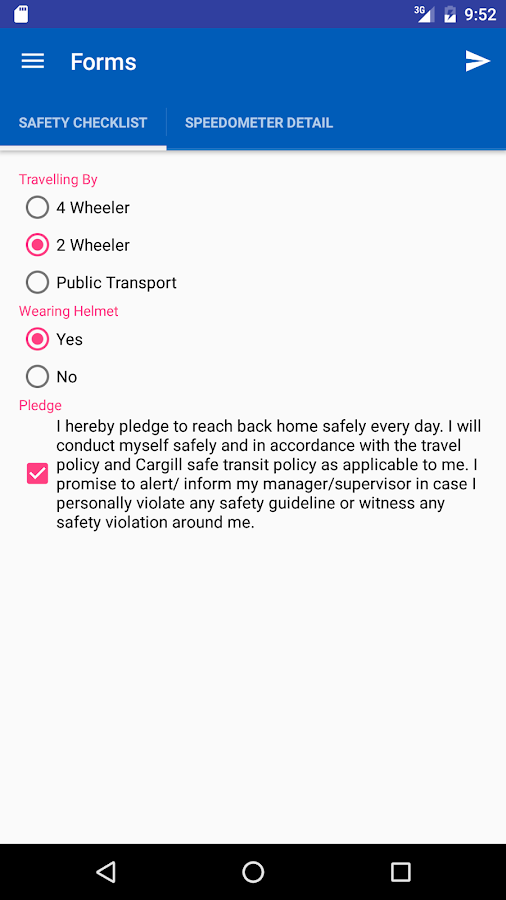 3G 9:52

Forms

SAFETY CHECKLIST
SPEEDOMETER DETAIL

Travelling By
4 Wheeler
2 Wheeler
Public Transport

Wearing Helmet
Yes
No

Pledge
I hereby pledge to reach back home safely every day. I will conduct myself safely and in accordance with the travel policy and Cargill safe transit policy as applicable to me. I promise to alert/ inform my manager/supervisor in case I personally violate any safety guideline or witness any safety violation around me.